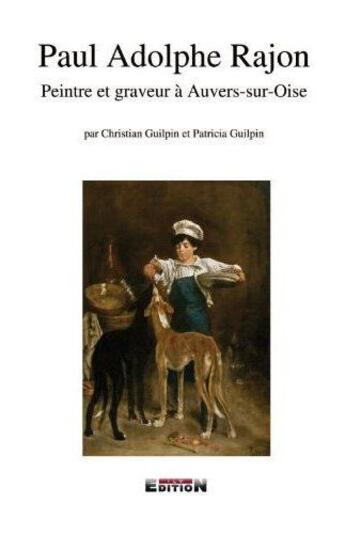 Paul Adolphe Rajon

Peintre et graveur à Auvers-sur-Oise

par Christian Guilpin et Patricia Guilpin

EDITION